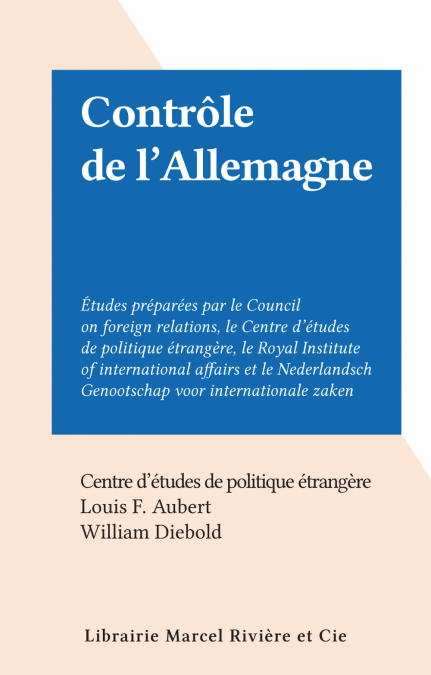 Contrôle
de l'Allemagne

Études préparées par le Council on foreign relations, le Centre d'études de politique étrangère, le Royal Institute of international affairs et le Nederlandsch Genootschap voor internationale zaken

Centre d'études de politique étrangère
Louis F. Aubert
William Diebold

Librairie Marcel Rivière et Cie